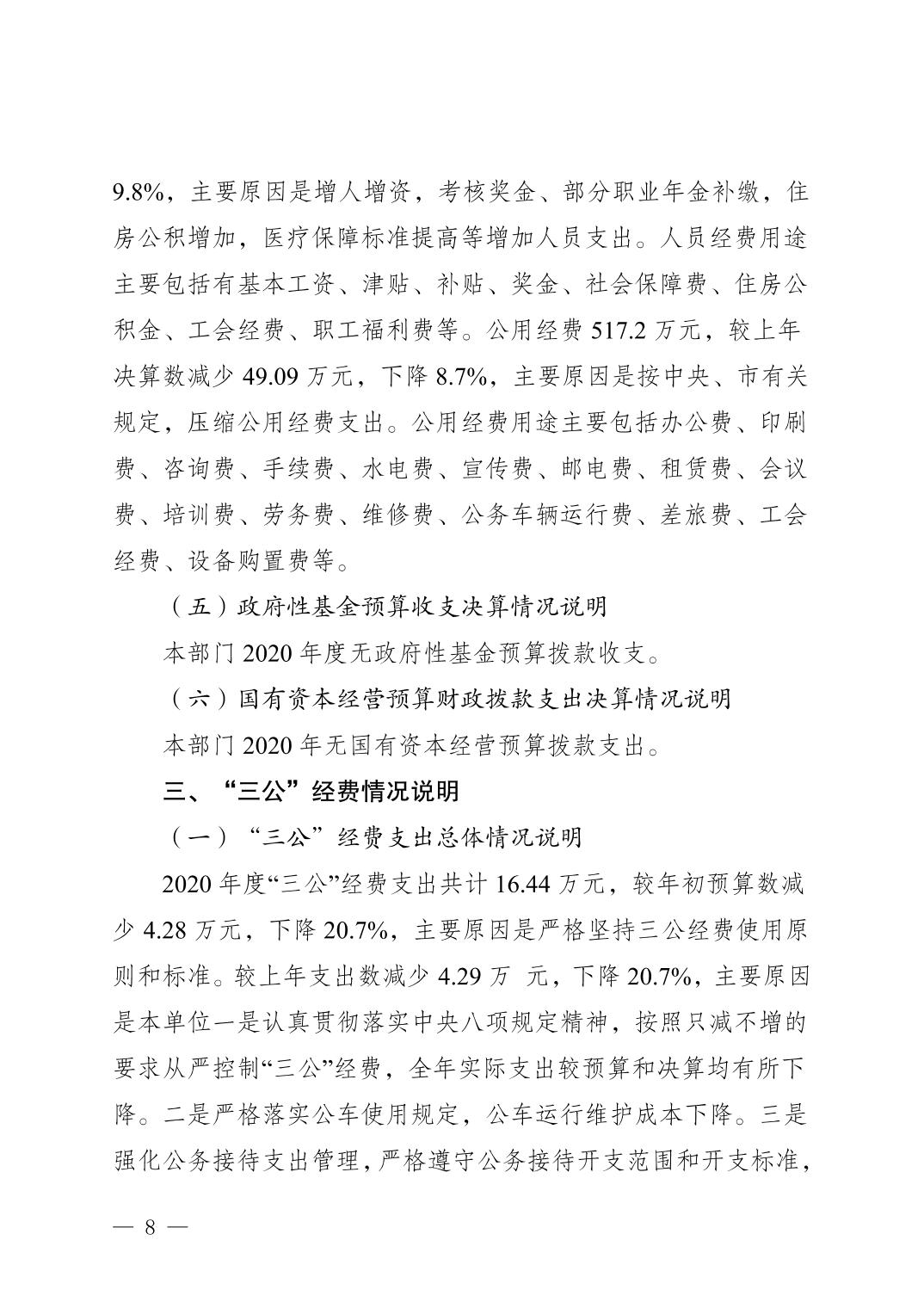 9.8%，主要原因是增人增资，考核奖金、部分职业年金补缴，住房公积增加，医疗保障标准提高等增加人员支出。人员经费用途主要包括有基本工资、津贴、补贴、奖金、社会保障费、住房公积金、工会经费、职工福利费等。公用经费 517.2 万元，较上年决算数减少 49.09 万元，下降 8.7%，主要原因是按中央、市有关规定，压缩公用经费支出。公用经费用途主要包括办公费、印刷费、咨询费、手续费、水电费、宣传费、邮电费、租赁费、会议费、培训费、劳务费、维修费、公务车辆运行费、差旅费、工会经费、设备购置费等。

（五）政府性基金预算收支决算情况说明

本部门 2020 年度无政府性基金预算拨款收支。

（六）国有资本经营预算财政拨款支出决算情况说明

本部门 2020 年无国有资本经营预算拨款支出。

三、“三公”经费情况说明

（一）“三公”经费支出总体情况说明

2020 年度“三公”经费支出共计 16.44 万元，较年初预算数减少 4.28 万元，下降 20.7%，主要原因是严格坚持三公经费使用原则和标准。较上年支出数减少 4.29 万 元，下降 20.7%，主要原因是本单位一是认真贯彻落实中央八项规定精神，按照只减不增的要求从严控制“三公”经费，全年实际支出较预算和决算均有所下降。二是严格落实公车使用规定，公车运行维护成本下降。三是强化公务接待支出管理，严格遵守公务接待开支范围和开支标准，

— 8 —